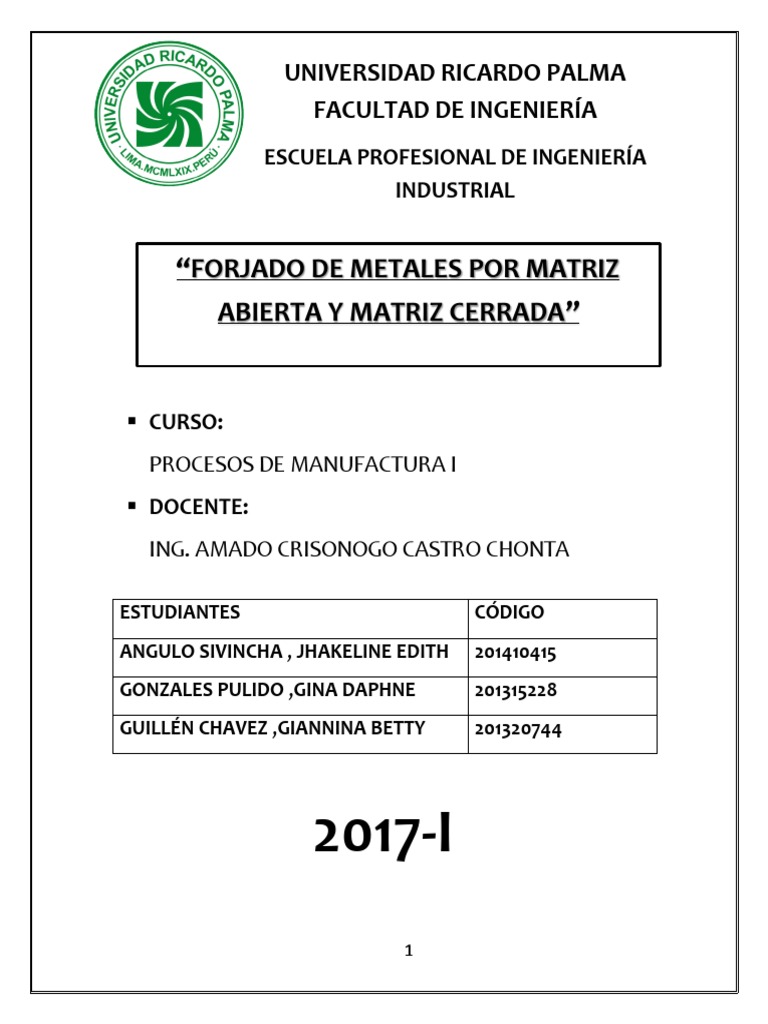 UNIVERSIDAD RICARDO PALMA
LIMA.MCMLXIX.PERU

UNIVERSIDAD RICARDO PALMA
FACULTAD DE INGENIERÍA

ESCUELA PROFESIONAL DE INGENIERÍA INDUSTRIAL

“FORJADO DE METALES POR MATRIZ ABIERTA Y MATRIZ CERRADA”

▪ CURSO:

PROCESOS DE MANUFACTURA I

▪ DOCENTE:

ING. AMADO CRISONOGO CASTRO CHONTA

| ESTUDIANTES | CÓDIGO |
|---|---|
| ANGULO SIVINCHA , JHAKELINE EDITH | 201410415 |
| GONZALES PULIDO ,GINA DAPHNE | 201315228 |
| GUILLÉN CHAVEZ ,GIANNINA BETTY | 201320744 |

2017-I

1